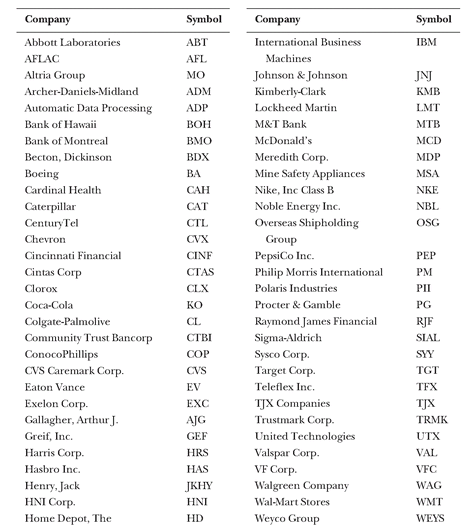 | Company | Symbol |
|---|---|
| Abbott Laboratories | ABT |
| AFLAC | AFL |
| Altria Group | MO |
| Archer-Daniels-Midland | ADM |
| Automatic Data Processing | ADP |
| Bank of Hawaii | BOH |
| Bank of Montreal | BMO |
| Becton, Dickinson | BDX |
| Boeing | BA |
| Cardinal Health | CAH |
| Caterpillar | CAT |
| CenturyTel | CTL |
| Chevron | CVX |
| Cincinnati Financial | CINF |
| Cintas Corp | CTAS |
| Clorox | CLX |
| Coca-Cola | KO |
| Colgate-Palmolive | CL |
| Community Trust Bancorp | CTBI |
| ConocoPhillips | COP |
| CVS Caremark Corp. | CVS |
| Eaton Vance | EV |
| Exelon Corp. | EXC |
| Gallagher, Arthur J. | AJG |
| Greif, Inc. | GEF |
| Harris Corp. | HRS |
| Hasbro Inc. | HAS |
| Henry, Jack | JKHY |
| HNI Corp. | HNI |
| Home Depot, The | HD |

| Company | Symbol |
|---|---|
| International Business Machines | IBM |
| Johnson & Johnson | JNJ |
| Kimberly-Clark | KMB |
| Lockheed Martin | LMT |
| M&T Bank | MTB |
| McDonald's | MCD |
| Meredith Corp. | MDP |
| Mine Safety Appliances | MSA |
| Nike, Inc Class B | NKE |
| Noble Energy Inc. | NBL |
| Overseas Shipholding Group | OSG |
| PepsiCo Inc. | PEP |
| Philip Morris International | PM |
| Polaris Industries | PII |
| Procter & Gamble | PG |
| Raymond James Financial | RJF |
| Sigma-Aldrich | SIAL |
| Sysco Corp. | SYY |
| Target Corp. | TGT |
| Teleflex Inc. | TFX |
| TJX Companies | TJX |
| Trustmark Corp. | TRMK |
| United Technologies | UTX |
| Valspar Corp. | VAL |
| VF Corp. | VFC |
| Walgreen Company | WAG |
| Wal-Mart Stores | WMT |
| Weyco Group | WEYS |